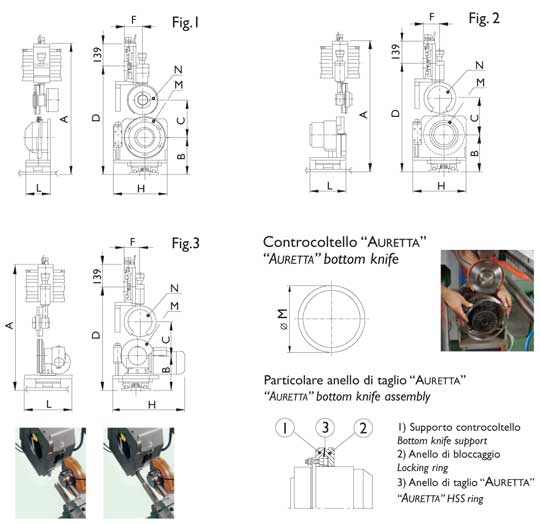 Fig.1

F
139
N
M
A
D
C
B
L
H

Fig. 2

F
139
N
M
A
D
C
B
L
H

Fig.3

F
139
N
M
A
D
C
B
L
H

Controcoltello "AURETTA"
"AURETTA" bottom knife

ø M

Particolare anello di taglio "AURETTA"
"AURETTA" bottom knife assembly

1
3
2

1) Supporto controcoltello
Bottom knife support
2) Anello di bloccaggio
Locking ring
3) Anello di taglio "AURETTA"
"AURETTA" HSS ring